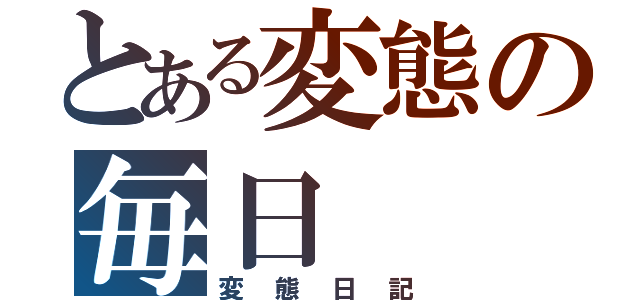 とある変態の毎日
変態日記